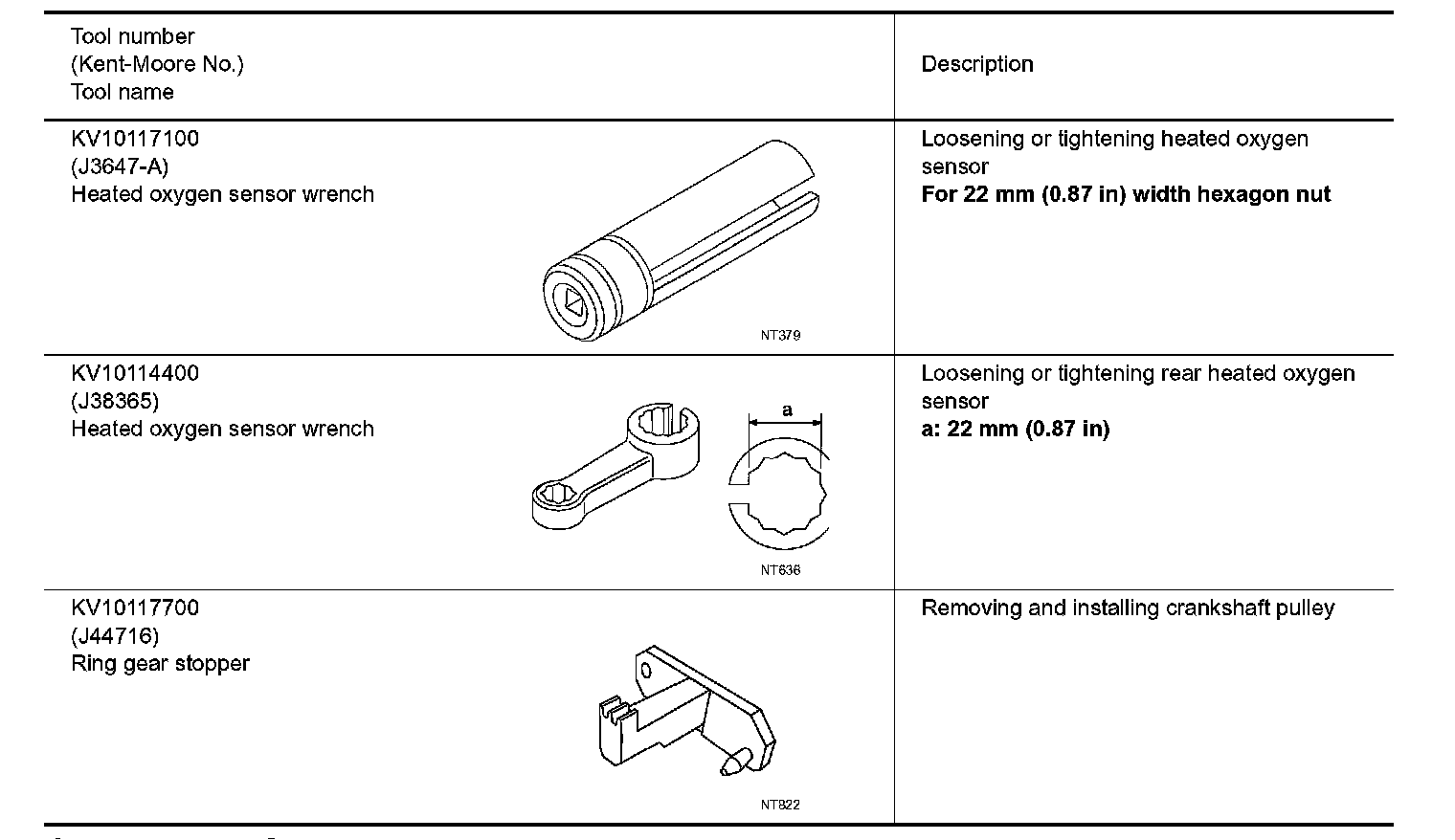 | Tool number (Kent-Moore No.) Tool name | Description |
|---|---|
| KV10117100 (J3647-A) Heated oxygen sensor wrench NT379 | Loosening or tightening heated oxygen sensor **For 22 mm (0.87 in) width hexagon nut** |
| KV10114400 (J38365) Heated oxygen sensor wrench a NT636 | Loosening or tightening rear heated oxygen sensor **a: 22 mm (0.87 in)** |
| KV10117700 (J44716) Ring gear stopper NT822 | Removing and installing crankshaft pulley |